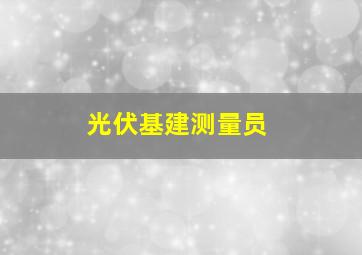 光伏基建测量员